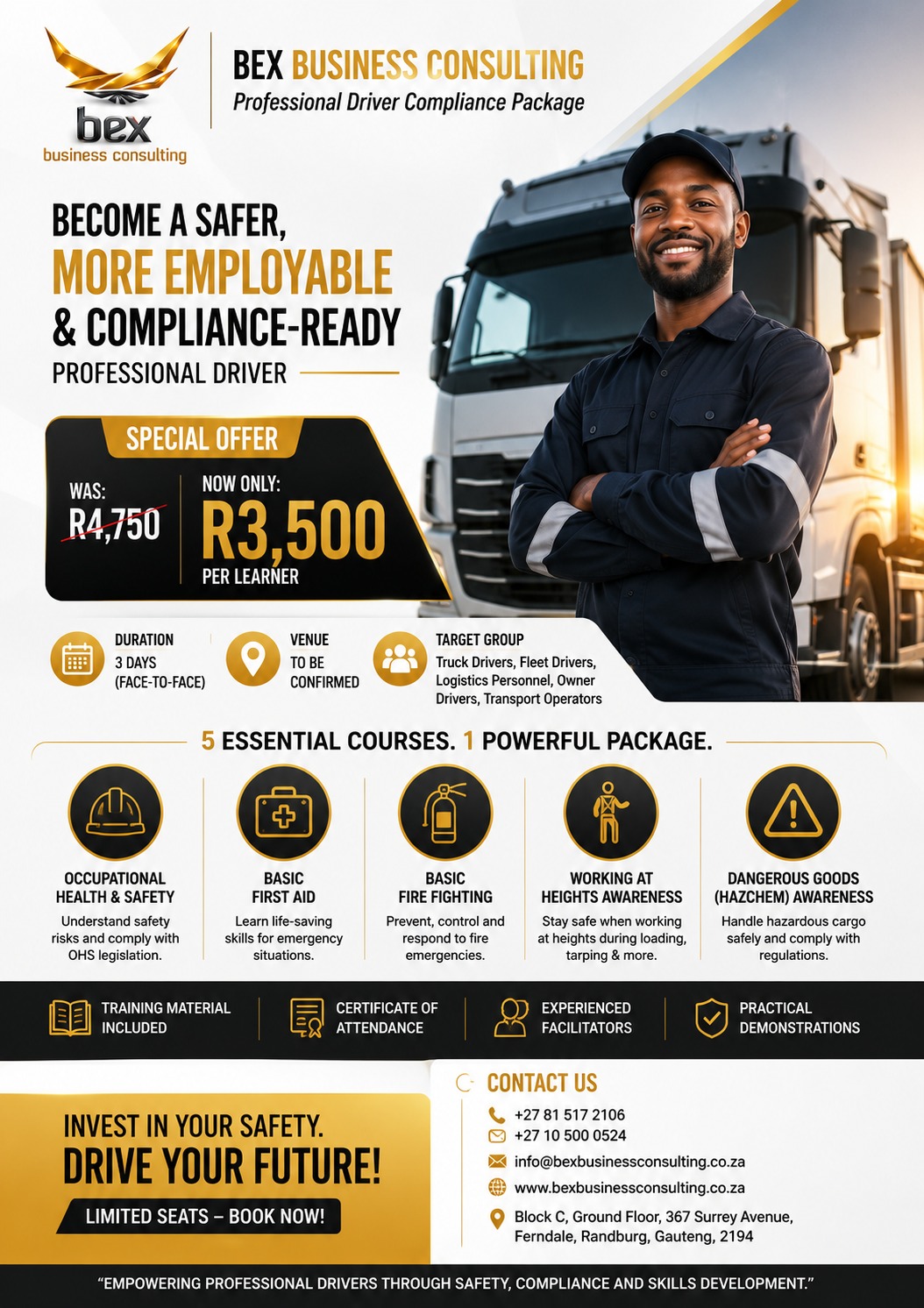 bex
business consulting

BEX BUSINESS CONSULTING
Professional Driver Compliance Package

BECOME A SAFER,
MORE EMPLOYABLE
& COMPLIANCE-READY
PROFESSIONAL DRIVER

SPECIAL OFFER
WAS:
R4,750
NOW ONLY:
R3,500
PER LEARNER

DURATION
3 DAYS (FACE-TO-FACE)

VENUE
TO BE CONFIRMED

TARGET GROUP
Truck Drivers, Fleet Drivers, Logistics Personnel, Owner Drivers, Transport Operators

5 ESSENTIAL COURSES. 1 POWERFUL PACKAGE.

OCCUPATIONAL HEALTH & SAFETY
Understand safety risks and comply with OHS legislation.

BASIC FIRST AID
Learn life-saving skills for emergency situations.

BASIC FIRE FIGHTING
Prevent, control and respond to fire emergencies.

WORKING AT HEIGHTS AWARENESS
Stay safe when working at heights during loading, tarping & more.

DANGEROUS GOODS (HAZCHEM) AWARENESS
Handle hazardous cargo safely and comply with regulations.

TRAINING MATERIAL INCLUDED
CERTIFICATE OF ATTENDANCE
EXPERIENCED FACILITATORS
PRACTICAL DEMONSTRATIONS

INVEST IN YOUR SAFETY.
DRIVE YOUR FUTURE!
LIMITED SEATS – BOOK NOW!

CONTACT US
+27 81 517 2106
+27 10 500 0524
info@bexbusinessconsulting.co.za
www.bexbusinessconsulting.co.za
Block C, Ground Floor, 367 Surrey Avenue, Ferndale, Randburg, Gauteng, 2194

"EMPOWERING PROFESSIONAL DRIVERS THROUGH SAFETY, COMPLIANCE AND SKILLS DEVELOPMENT."